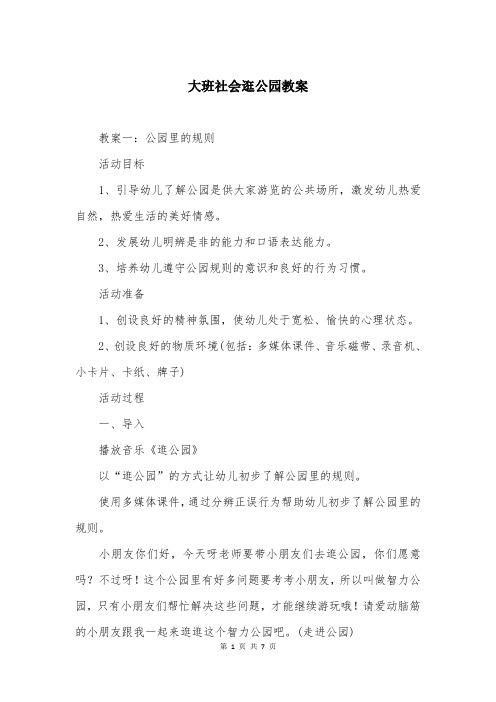 大班社会逛公园教案

教案一：公园里的规则

活动目标

1、引导幼儿了解公园是供大家游览的公共场所，激发幼儿热爱自然，热爱生活的美好情感。

2、发展幼儿明辨是非的能力和口语表达能力。

3、培养幼儿遵守公园规则的意识和良好的行为习惯。

活动准备

1、创设良好的精神氛围，使幼儿处于宽松、愉快的心理状态。

2、创设良好的物质环境(包括：多媒体课件、音乐磁带、录音机、小卡片、卡纸、牌子)

活动过程

一、导入

播放音乐《逛公园》

以“逛公园”的方式让幼儿初步了解公园里的规则。

使用多媒体课件，通过分辨正误行为帮助幼儿初步了解公园里的规则。

小朋友你们好，今天呀老师要带小朋友们去逛公园，你们愿意吗？不过呀！这个公园里有好多问题要考考小朋友，所以叫做智力公园，只有小朋友们帮忙解决这些问题，才能继续游玩哦！请爱动脑筋的小朋友跟我一起来逛逛这个智力公园吧。(走进公园)

第 1 页 共 7 页